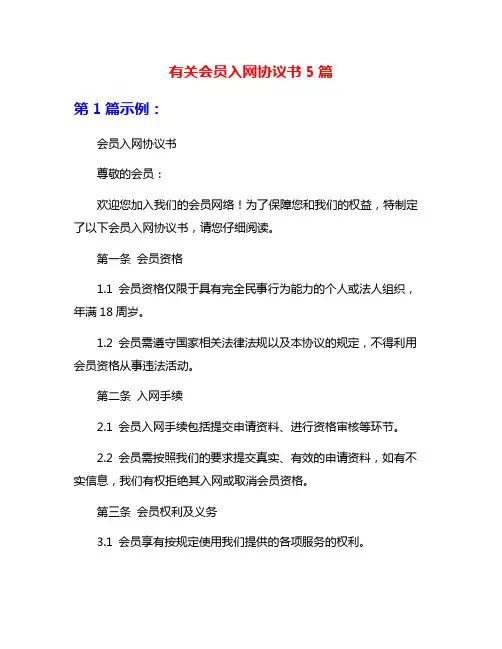 有关会员入网协议书 5 篇

第 1 篇示例：

会员入网协议书

尊敬的会员：

欢迎您加入我们的会员网络！为了保障您和我们的权益，特制定了以下会员入网协议书，请您仔细阅读。

第一条 会员资格

1.1 会员资格仅限于具有完全民事行为能力的个人或法人组织，年满 18 周岁。

1.2 会员需遵守国家相关法律法规以及本协议的规定，不得利用会员资格从事违法活动。

第二条 入网手续

2.1 会员入网手续包括提交申请资料、进行资格审核等环节。

2.2 会员需按照我们的要求提交真实、有效的申请资料，如有不实信息，我们有权拒绝其入网或取消会员资格。

第三条 会员权利及义务

3.1 会员享有按规定使用我们提供的各项服务的权利。